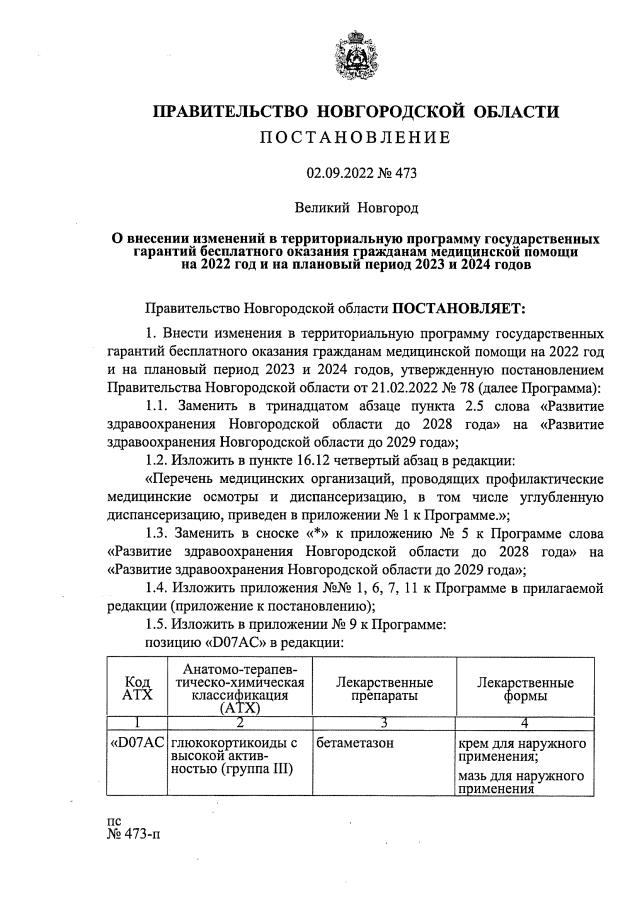 ПРАВИТЕЛЬСТВО НОВГОРОДСКОЙ ОБЛАСТИ
ПОСТАНОВЛЕНИЕ

02.09.2022 № 473

Великий Новгород

О внесении изменений в территориальную программу государственных гарантий бесплатного оказания гражданам медицинской помощи на 2022 год и на плановый период 2023 и 2024 годов

Правительство Новгородской области ПОСТАНОВЛЯЕТ:

1. Внести изменения в территориальную программу государственных гарантий бесплатного оказания гражданам медицинской помощи на 2022 год и на плановый период 2023 и 2024 годов, утвержденную постановлением Правительства Новгородской области от 21.02.2022 № 78 (далее Программа):

1.1. Заменить в тринадцатом абзаце пункта 2.5 слова «Развитие здравоохранения Новгородской области до 2028 года» на «Развитие здравоохранения Новгородской области до 2029 года»;

1.2. Изложить в пункте 16.12 четвертый абзац в редакции:

«Перечень медицинских организаций, проводящих профилактические медицинские осмотры и диспансеризацию, в том числе углубленную диспансеризацию, приведен в приложении № 1 к Программе.»;

1.3. Заменить в сноске «*» к приложению № 5 к Программе слова «Развитие здравоохранения Новгородской области до 2028 года» на «Развитие здравоохранения Новгородской области до 2029 года»;

1.4. Изложить приложения №№ 1, 6, 7, 11 к Программе в прилагаемой редакции (приложение к постановлению);

1.5. Изложить в приложении № 9 к Программе:

позицию «D07AC» в редакции:

| Код АТХ | Анатомо-терапевтическо-химическая классификация (АТХ) | Лекарственные препараты | Лекарственные формы |
|---|---|---|---|
| 1 | 2 | 3 | 4 |
| «D07AC | глюкокортикоиды с высокой активностью (группа III) | бетаметазон | крем для наружного применения; мазь для наружного применения |

пс
№ 473-п